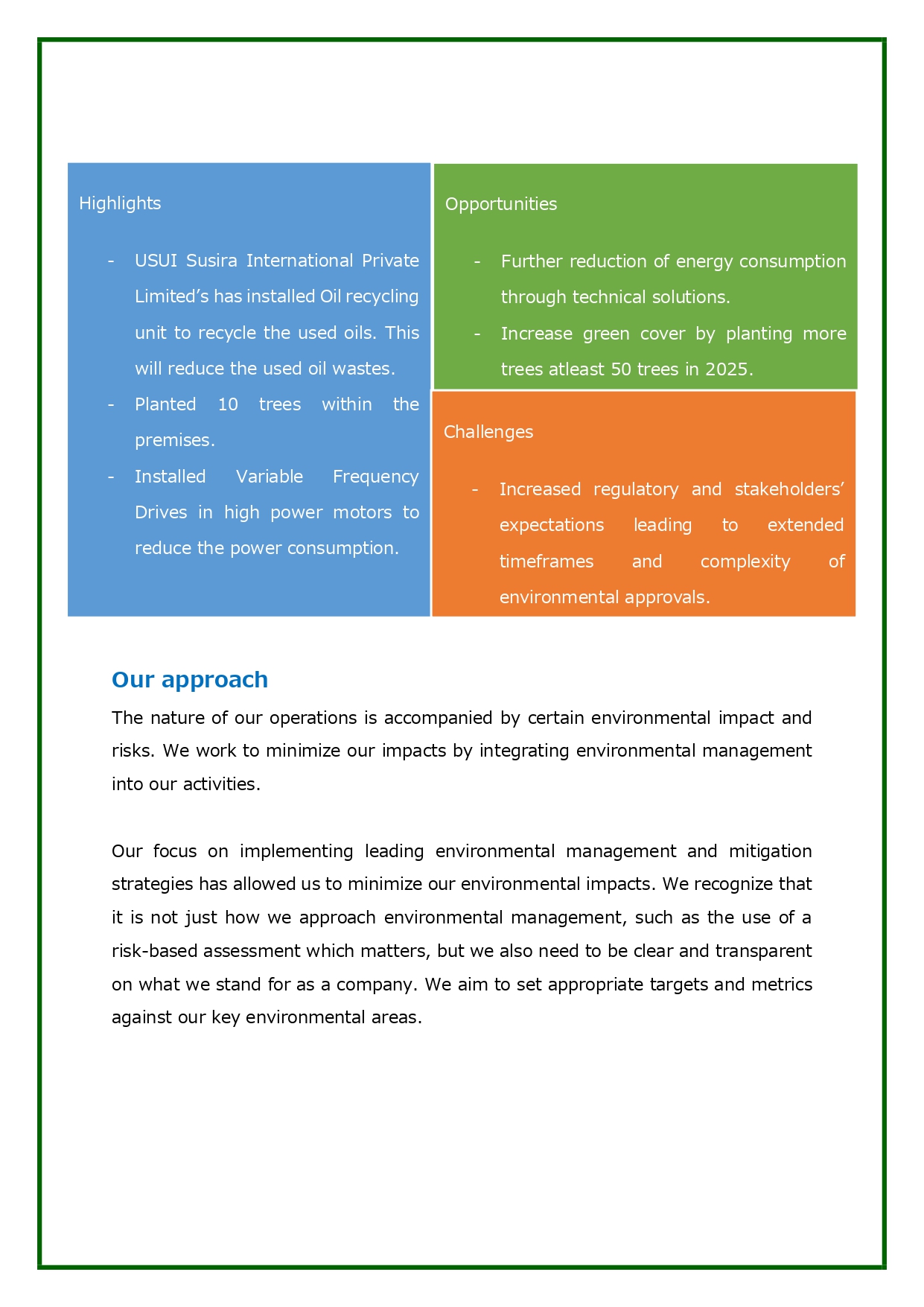 Highlights

- USUI Susira International Private Limited’s has installed Oil recycling unit to recycle the used oils. This will reduce the used oil wastes.
- Planted 10 trees within the premises.
- Installed Variable Frequency Drives in high power motors to reduce the power consumption.

Opportunities

- Further reduction of energy consumption through technical solutions.
- Increase green cover by planting more trees atleast 50 trees in 2025.

Challenges

- Increased regulatory and stakeholders’ expectations leading to extended timeframes and complexity of environmental approvals.

Our approach

The nature of our operations is accompanied by certain environmental impact and risks. We work to minimize our impacts by integrating environmental management into our activities.

Our focus on implementing leading environmental management and mitigation strategies has allowed us to minimize our environmental impacts. We recognize that it is not just how we approach environmental management, such as the use of a risk-based assessment which matters, but we also need to be clear and transparent on what we stand for as a company. We aim to set appropriate targets and metrics against our key environmental areas.